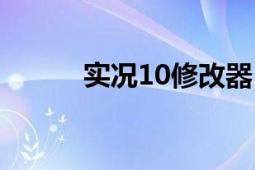 实况10修改器